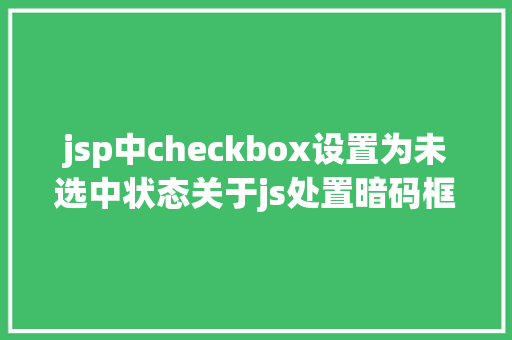 jsp中checkbox设置为未选中状态关于js处置暗码框